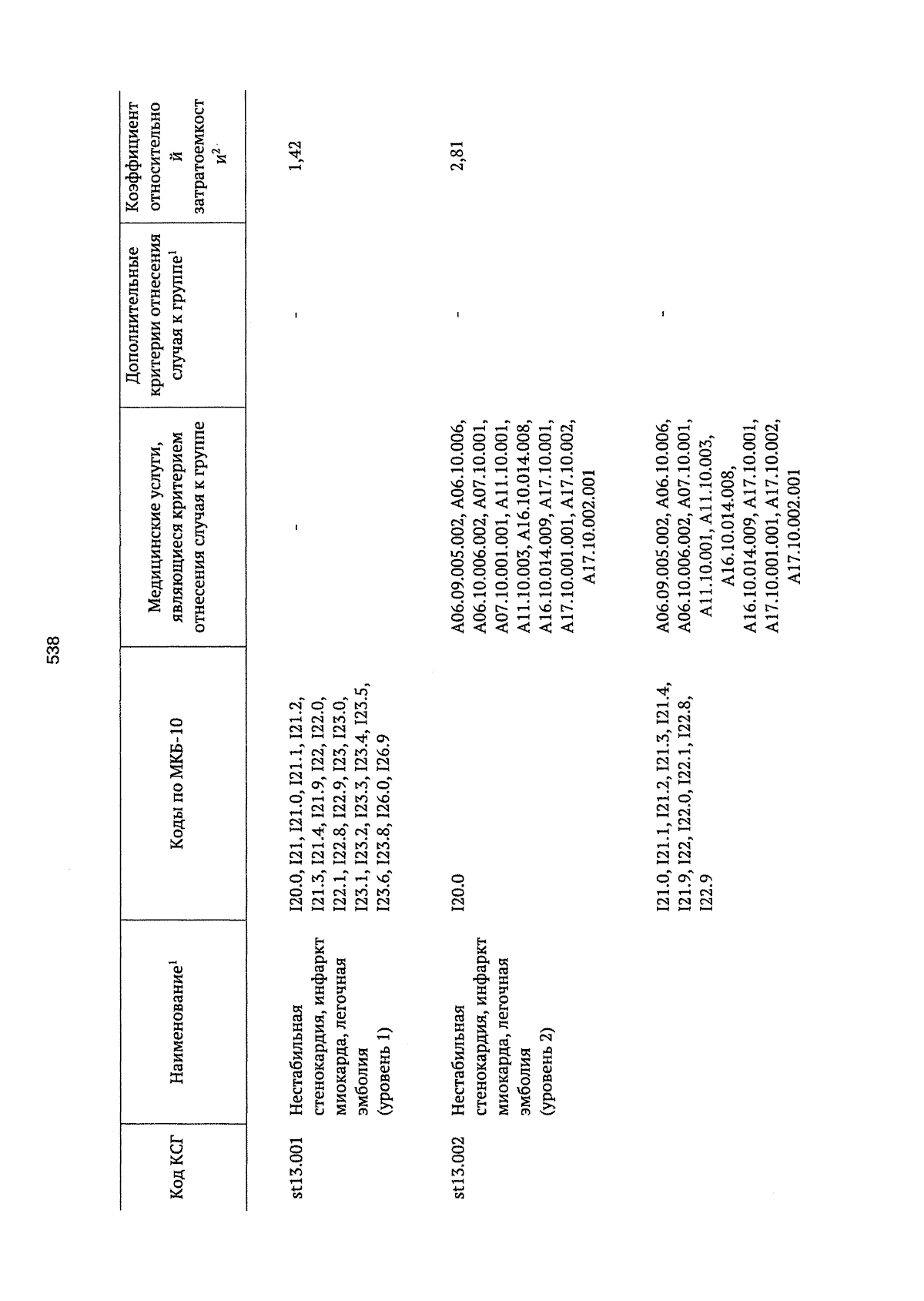 538

| Код КСГ | Наименование$^1$ | Коды по МКБ-10 | Медицинские услуги, являющиеся критерием отнесения случая к группе | Дополнительные критерии отнесения случая к группе$^1$ | Коэффициент относительной затратоемкости$^2$ |
|---|---|---|---|---|---|
| st13.001 | Нестабильная стенокардия, инфаркт миокарда, легочная эмболия (уровень 1) | I20.0, I21, I21.0, I21.1, I21.2, I21.3, I21.4, I21.9, I22, I22.0, I22.1, I22.8, I22.9, I23, I23.0, I23.1, I23.2, I23.3, I23.4, I23.5, I23.6, I23.8, I26.0, I26.9 | - | - | 1,42 |
| st13.002 | Нестабильная стенокардия, инфаркт миокарда, легочная эмболия (уровень 2) | I20.0 | A06.09.005.002, A06.10.006, A06.10.006.002, A07.10.001, A07.10.001.001, A11.10.001, A11.10.003, A16.10.014.008, A16.10.014.009, A17.10.001, A17.10.001.001, A17.10.002, A17.10.002.001 | - | 2,81 |
| | | I21.0, I21.1, I21.2, I21.3, I21.4, I21.9, I22, I22.0, I22.1, I22.8, I22.9 | A06.09.005.002, A06.10.006, A06.10.006.002, A07.10.001, A11.10.001, A11.10.003, A16.10.014.008, A16.10.014.009, A17.10.001, A17.10.001.001, A17.10.002, A17.10.002.001 | - | |